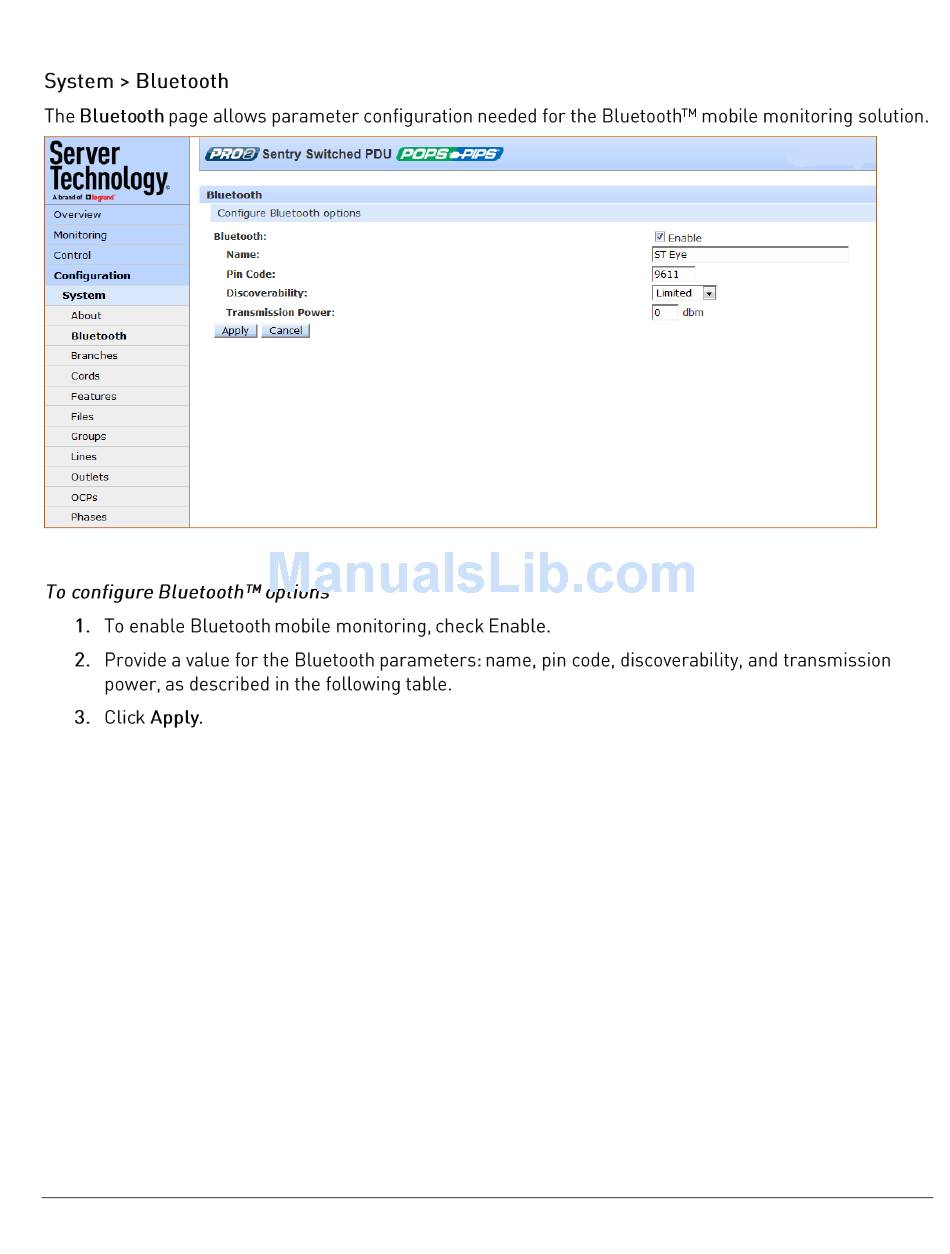 System > Bluetooth

The Bluetooth page allows parameter configuration needed for the Bluetooth™ mobile monitoring solution.

Server Technology.
A brand of legrand

Overview
Monitoring
Control
Configuration
System
About
Bluetooth
Branches
Cords
Features
Files
Groups
Lines
Outlets
OCPs
Phases

PRO2 Sentry Switched PDU POPS PIPS

Bluetooth
Configure Bluetooth options

Bluetooth: ☑ Enable
Name: ST Eye
Pin Code: 9611
Discoverability: Limited
Transmission Power: 0 dbm
Apply Cancel

To configure Bluetooth™ options

1. To enable Bluetooth mobile monitoring, check Enable.

2. Provide a value for the Bluetooth parameters: name, pin code, discoverability, and transmission power, as described in the following table.

3. Click Apply.

ManualsLib.com